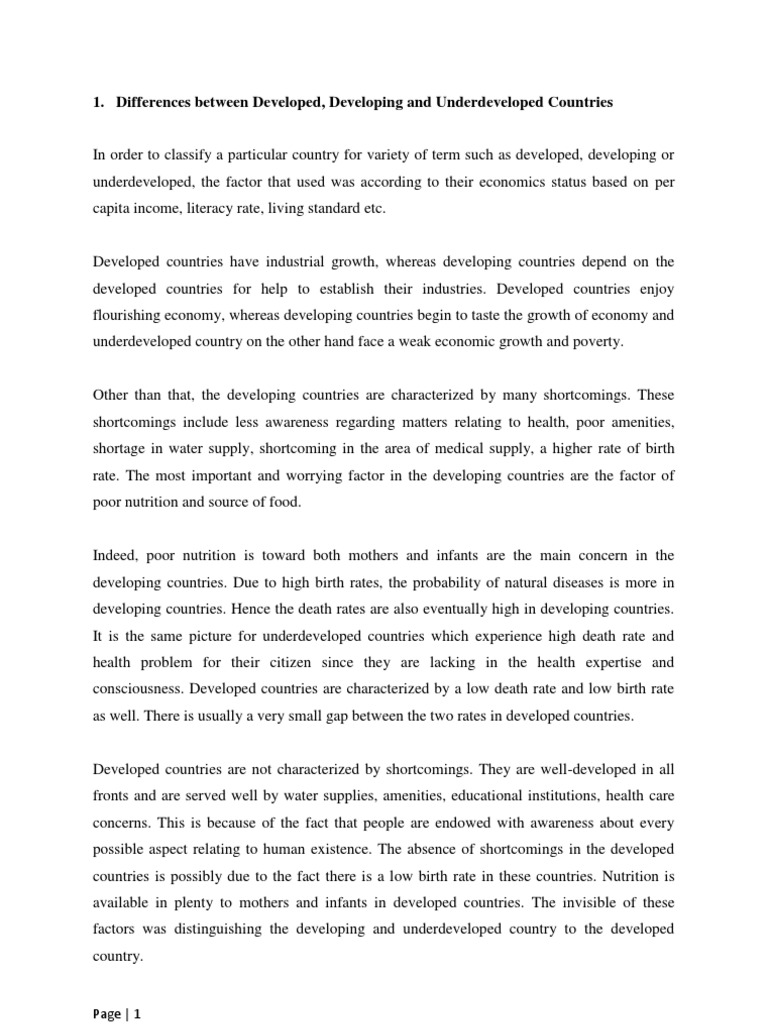 1. Differences between Developed, Developing and Underdeveloped Countries

In order to classify a particular country for variety of term such as developed, developing or underdeveloped, the factor that used was according to their economics status based on per capita income, literacy rate, living standard etc.

Developed countries have industrial growth, whereas developing countries depend on the developed countries for help to establish their industries. Developed countries enjoy flourishing economy, whereas developing countries begin to taste the growth of economy and underdeveloped country on the other hand face a weak economic growth and poverty.

Other than that, the developing countries are characterized by many shortcomings. These shortcomings include less awareness regarding matters relating to health, poor amenities, shortage in water supply, shortcoming in the area of medical supply, a higher rate of birth rate. The most important and worrying factor in the developing countries are the factor of poor nutrition and source of food.

Indeed, poor nutrition is toward both mothers and infants are the main concern in the developing countries. Due to high birth rates, the probability of natural diseases is more in developing countries. Hence the death rates are also eventually high in developing countries. It is the same picture for underdeveloped countries which experience high death rate and health problem for their citizen since they are lacking in the health expertise and consciousness. Developed countries are characterized by a low death rate and low birth rate as well. There is usually a very small gap between the two rates in developed countries.

Developed countries are not characterized by shortcomings. They are well-developed in all fronts and are served well by water supplies, amenities, educational institutions, health care concerns. This is because of the fact that people are endowed with awareness about every possible aspect relating to human existence. The absence of shortcomings in the developed countries is possibly due to the fact there is a low birth rate in these countries. Nutrition is available in plenty to mothers and infants in developed countries. The invisible of these factors was distinguishing the developing and underdeveloped country to the developed country.

Page | 1